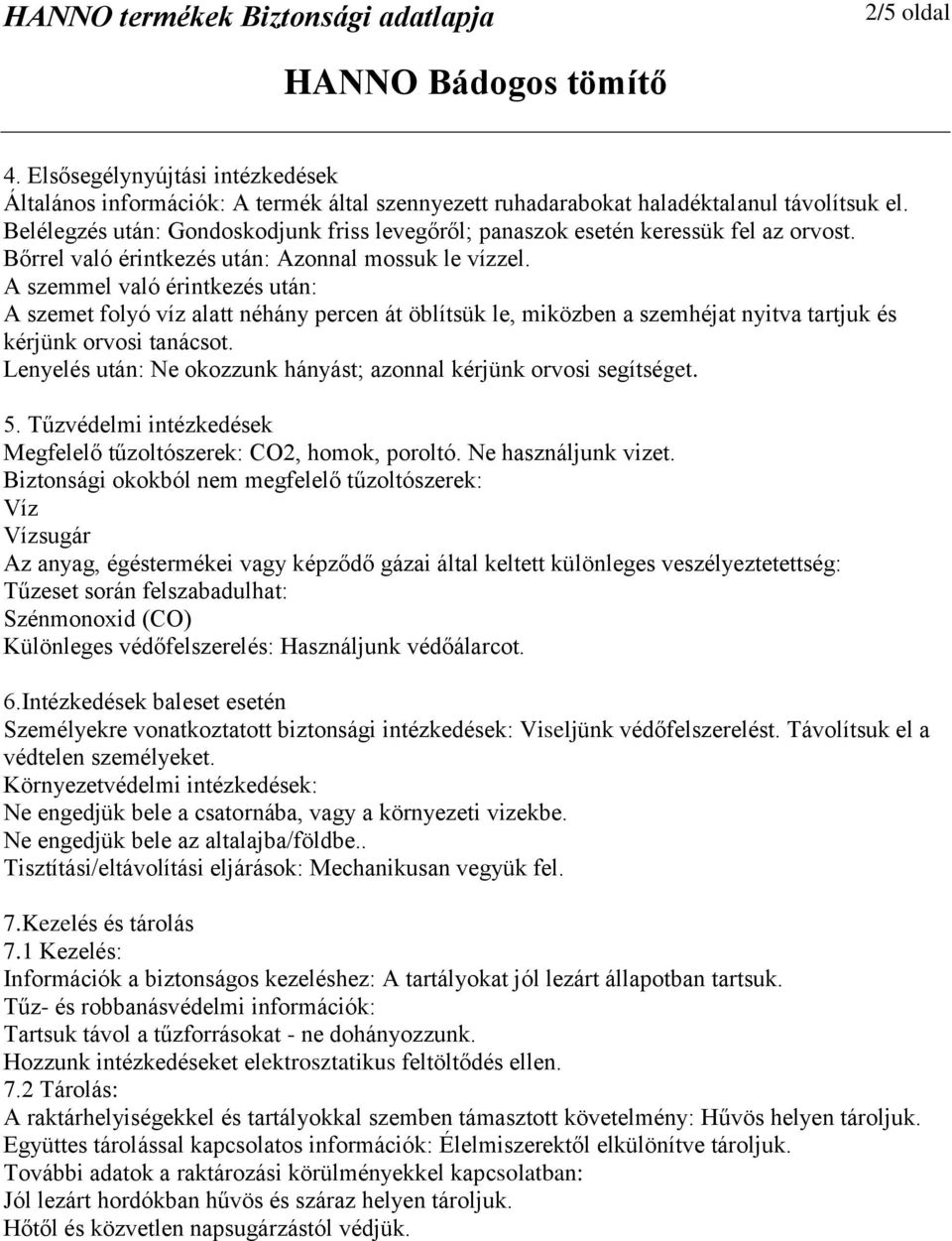 HANNO termékek Biztonsági adatlapja 2/5 oldal

HANNO Bádogos tömítő

4. Elsősegélynyújtási intézkedések
Általános információk: A termék által szennyezett ruhadarabokat haladéktalanul távolítsuk el.
Belélegzés után: Gondoskodjunk friss levegőről; panaszok esetén keressük fel az orvost.
Bőrrel való érintkezés után: Azonnal mossuk le vízzel.
A szemmel való érintkezés után:
A szemet folyó víz alatt néhány percen át öblítsük le, miközben a szemhéjat nyitva tartjuk és kérjünk orvosi tanácsot.
Lenyelés után: Ne okozzunk hányást; azonnal kérjünk orvosi segítséget.

5. Tűzvédelmi intézkedések
Megfelelő tűzoltószerek: CO2, homok, poroltó. Ne használjunk vizet.
Biztonsági okokból nem megfelelő tűzoltószerek:
Víz
Vízsugár
Az anyag, égéstermékei vagy képződő gázai által keltett különleges veszélyeztetettség:
Tűzeset során felszabadulhat:
Szénmonoxid (CO)
Különleges védőfelszerelés: Használjunk védőálarcot.

6.Intézkedések baleset esetén
Személyekre vonatkoztatott biztonsági intézkedések: Viseljünk védőfelszerelést. Távolítsuk el a védtelen személyeket.
Környezetvédelmi intézkedések:
Ne engedjük bele a csatornába, vagy a környezeti vizekbe.
Ne engedjük bele az altalajba/földbe..
Tisztítási/eltávolítási eljárások: Mechanikusan vegyük fel.

7.Kezelés és tárolás
7.1 Kezelés:
Információk a biztonságos kezeléshez: A tartályokat jól lezárt állapotban tartsuk.
Tűz- és robbanásvédelmi információk:
Tartsuk távol a tűzforrásokat - ne dohányozzunk.
Hozzunk intézkedéseket elektrosztatikus feltöltődés ellen.
7.2 Tárolás:
A raktárhelyiségekkel és tartályokkal szemben támasztott követelmény: Hűvös helyen tároljuk.
Együttes tárolással kapcsolatos információk: Élelmiszerektől elkülönítve tároljuk.
További adatok a raktározási körülményekkel kapcsolatban:
Jól lezárt hordókban hűvös és száraz helyen tároljuk.
Hőtől és közvetlen napsugárzástól védjük.